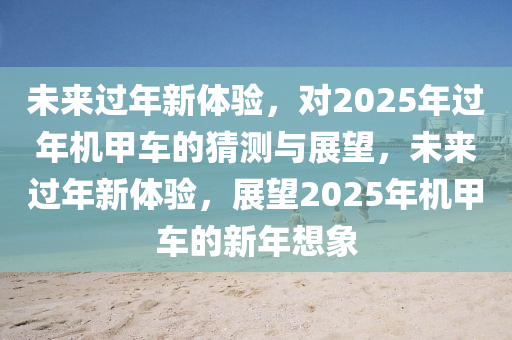 未来过年新体验，对2025年过年机甲车的猜测与展望，未来过年新体验，展望2025年机甲车的新年想象